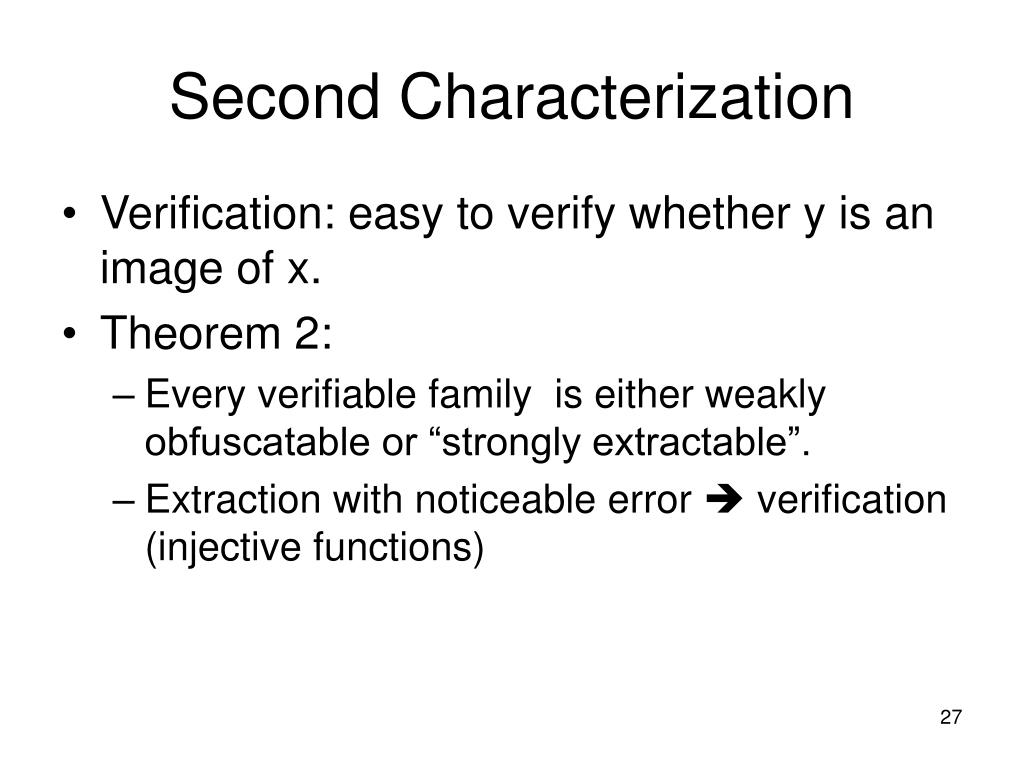 Second Characterization

• Verification: easy to verify whether y is an image of x.
• Theorem 2:
– Every verifiable family  is either weakly obfuscatable or “strongly extractable”.
– Extraction with noticeable error ➔ verification (injective functions)

27